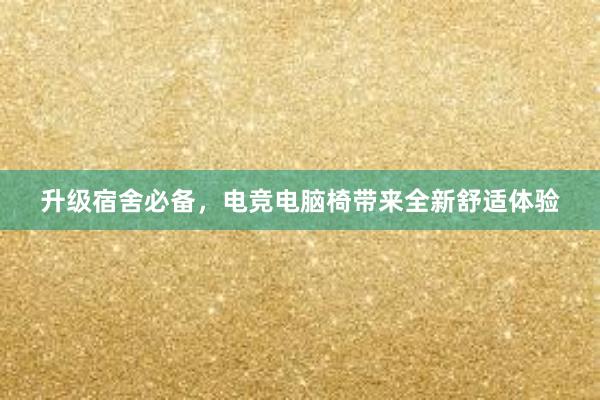 升级宿舍必备，电竞电脑椅带来全新舒适体验